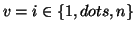 $v = i \in \{1, dots, n\}$